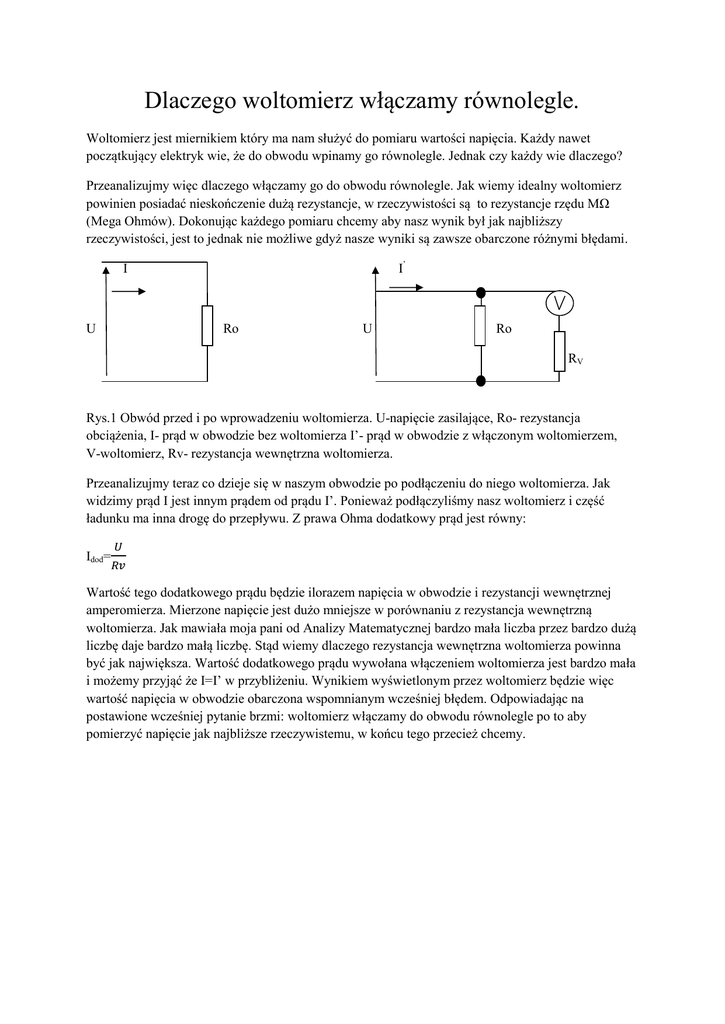 Dlaczego woltomierz włączamy równolegle.

Woltomierz jest miernikiem który ma nam służyć do pomiaru wartości napięcia. Każdy nawet początkujący elektryk wie, że do obwodu wpinamy go równolegle. Jednak czy każdy wie dlaczego?

Przeanalizujmy więc dlaczego włączamy go do obwodu równolegle. Jak wiemy idealny woltomierz powinien posiadać nieskończenie dużą rezystancje, w rzeczywistości są to rezystancje rzędu MΩ (Mega Ohmów). Dokonując każdego pomiaru chcemy aby nasz wynik był jak najbliższy rzeczywistości, jest to jednak nie możliwe gdyż nasze wyniki są zawsze obarczone różnymi błędami.

I
U
Ro

I'
U
Ro
V
$R_V$

Rys.1 Obwód przed i po wprowadzeniu woltomierza. U-napięcie zasilające, Ro- rezystancja obciążenia, I- prąd w obwodzie bez woltomierza I'- prąd w obwodzie z włączonym woltomierzem, V-woltomierz, Rv- rezystancja wewnętrzna woltomierza.

Przeanalizujmy teraz co dzieje się w naszym obwodzie po podłączeniu do niego woltomierza. Jak widzimy prąd I jest innym prądem od prądu I'. Ponieważ podłączyliśmy nasz woltomierz i część ładunku ma inna drogę do przepływu. Z prawa Ohma dodatkowy prąd jest równy:

$I_{dod}=\frac{U}{Rv}$

Wartość tego dodatkowego prądu będzie ilorazem napięcia w obwodzie i rezystancji wewnętrznej amperomierza. Mierzone napięcie jest dużo mniejsze w porównaniu z rezystancja wewnętrzną woltomierza. Jak mawiała moja pani od Analizy Matematycznej bardzo mała liczba przez bardzo dużą liczbę daje bardzo małą liczbę. Stąd wiemy dlaczego rezystancja wewnętrzna woltomierza powinna być jak największa. Wartość dodatkowego prądu wywołana włączeniem woltomierza jest bardzo mała i możemy przyjąć że I=I' w przybliżeniu. Wynikiem wyświetlonym przez woltomierz będzie więc wartość napięcia w obwodzie obarczona wspomnianym wcześniej błędem. Odpowiadając na postawione wcześniej pytanie brzmi: woltomierz włączamy do obwodu równolegle po to aby pomierzyć napięcie jak najbliższe rzeczywistemu, w końcu tego przecież chcemy.